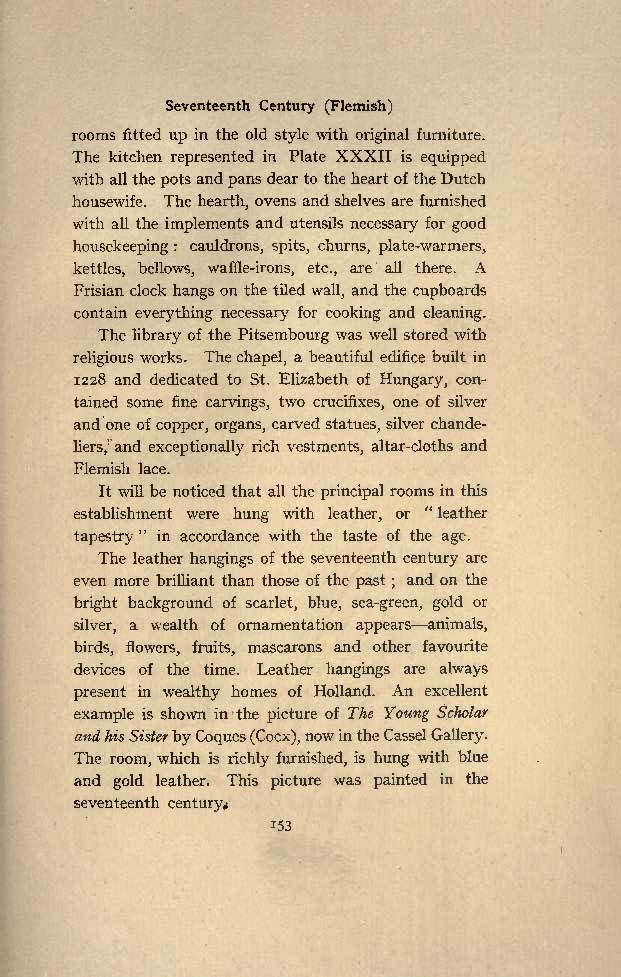 Seventeenth Century (Flemish)

rooms fitted up in the old style with original furniture. The kitchen represented in Plate XXXII is equipped with all the pots and pans dear to the heart of the Dutch housewife. The hearth, ovens and shelves are furnished with all the implements and utensils necessary for good housekeeping: cauldrons, spits, churns, plate-warmers, kettles, bellows, waffle-irons, etc., are all there. A Frisian clock hangs on the tiled wall, and the cupboards contain everything necessary for cooking and cleaning.

The library of the Pitsembourg was well stored with religious works. The chapel, a beautiful edifice built in 1228 and dedicated to St. Elizabeth of Hungary, contained some fine carvings, two crucifixes, one of silver and one of copper, organs, carved statues, silver chandeliers, and exceptionally rich vestments, altar-cloths and Flemish lace.

It will be noticed that all the principal rooms in this establishment were hung with leather, or "leather tapestry" in accordance with the taste of the age.

The leather hangings of the seventeenth century are even more brilliant than those of the past; and on the bright background of scarlet, blue, sea-green, gold or silver, a wealth of ornamentation appears—animals, birds, flowers, fruits, mascarons and other favourite devices of the time. Leather hangings are always present in wealthy homes of Holland. An excellent example is shown in the picture of The Young Scholar and his Sister by Coques (Cocx), now in the Cassel Gallery. The room, which is richly furnished, is hung with blue and gold leather. This picture was painted in the seventeenth century.

153